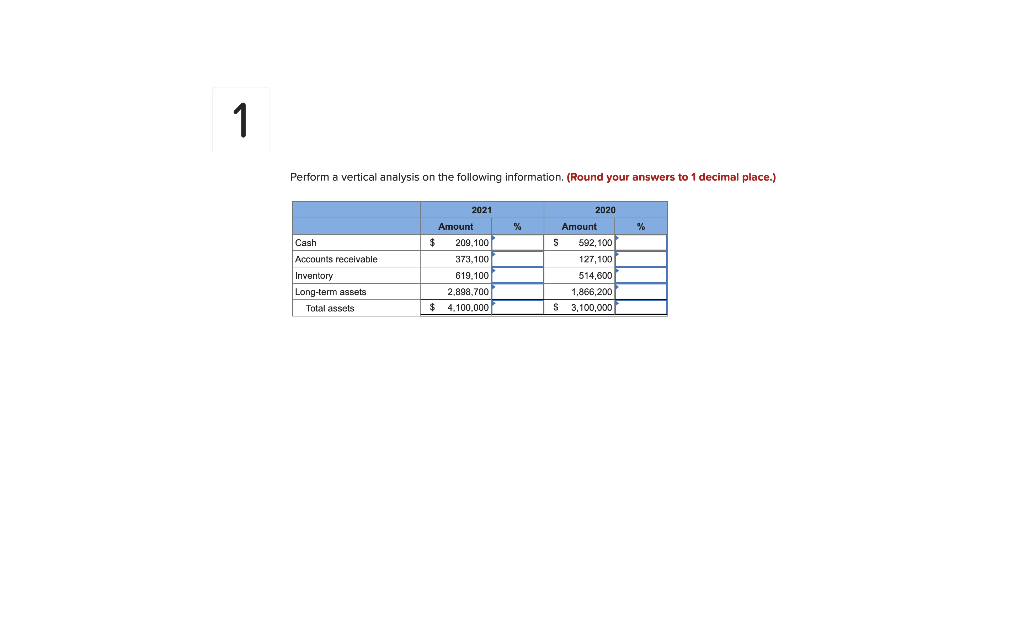 1

Perform a vertical analysis on the following information. (Round your answers to 1 decimal place.)

| | 2021 | | 2020 | |
|---|---|---|---|---|
| | Amount | % | Amount | % |
| Cash | $ 209,100 | | $ 592,100 | |
| Accounts receivable | 373,100 | | 127,100 | |
| Inventory | 619,100 | | 514,600 | |
| Long-term assets | 2,898,700 | | 1,866,200 | |
| Total assets | $ 4,100,000 | | $ 3,100,000 | |